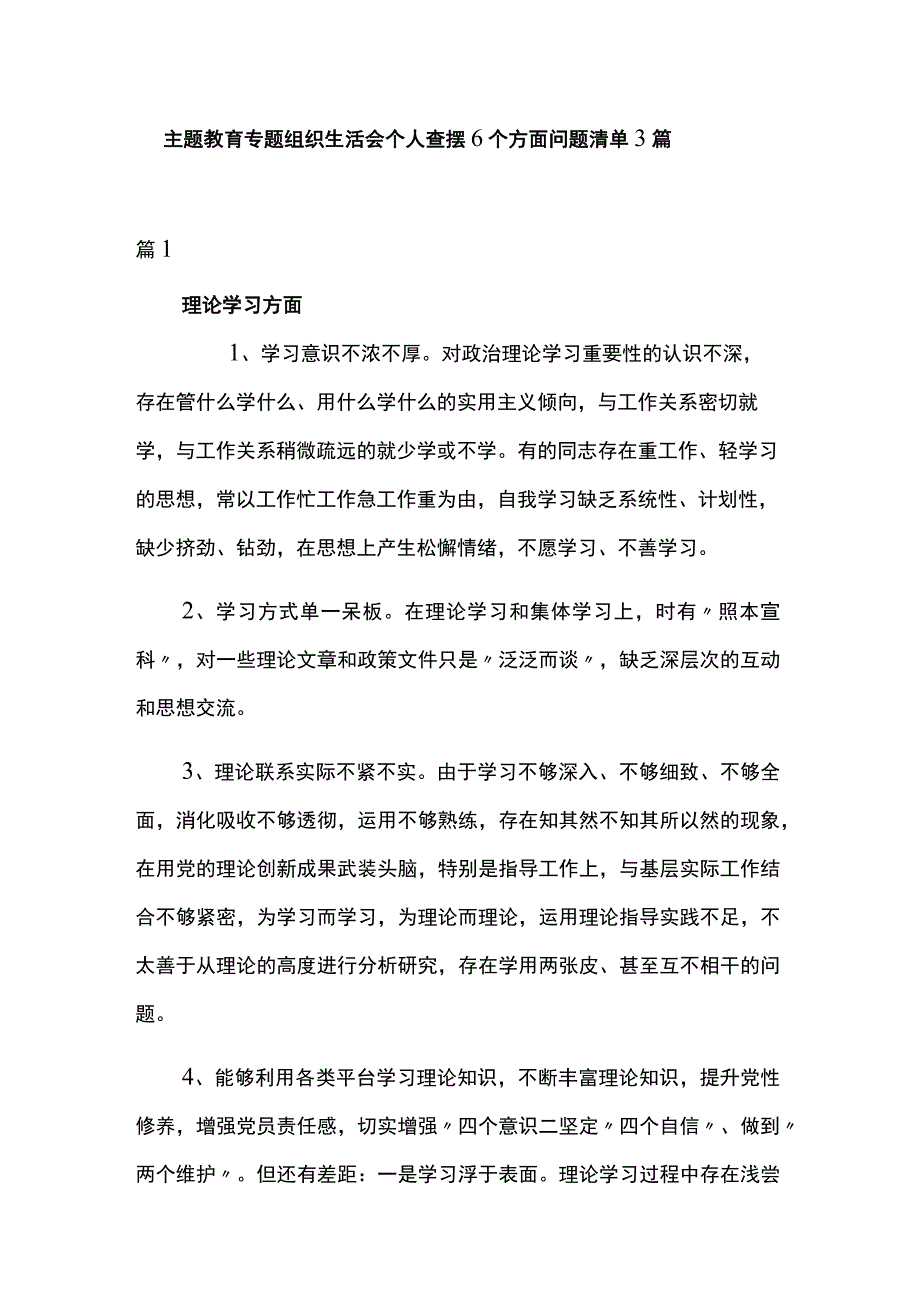 主题教育专题组织生活会个人查摆6个方面问题清单3篇

篇1

理论学习方面

1、学习意识不浓不厚。对政治理论学习重要性的认识不深，存在管什么学什么、用什么学什么的实用主义倾向，与工作关系密切就学，与工作关系稍微疏远的就少学或不学。有的同志存在重工作、轻学习的思想，常以工作忙工作急工作重为由，自我学习缺乏系统性、计划性，缺少挤劲、钻劲，在思想上产生松懈情绪，不愿学习、不善学习。

2、学习方式单一呆板。在理论学习和集体学习上，时有〃照本宣科〃，对一些理论文章和政策文件只是〃泛泛而谈〃，缺乏深层次的互动和思想交流。

3、理论联系实际不紧不实。由于学习不够深入、不够细致、不够全面，消化吸收不够透彻，运用不够熟练，存在知其然不知其所以然的现象，在用党的理论创新成果武装头脑，特别是指导工作上，与基层实际工作结合不够紧密，为学习而学习，为理论而理论，运用理论指导实践不足，不太善于从理论的高度进行分析研究，存在学用两张皮、甚至互不相干的问题。

4、能够利用各类平台学习理论知识，不断丰富理论知识，提升党性修养，增强党员责任感，切实增强〃四个意识二坚定〃四个自信〃、做到〃两个维护〃。但还有差距：一是学习浮于表面。理论学习过程中存在浅尝